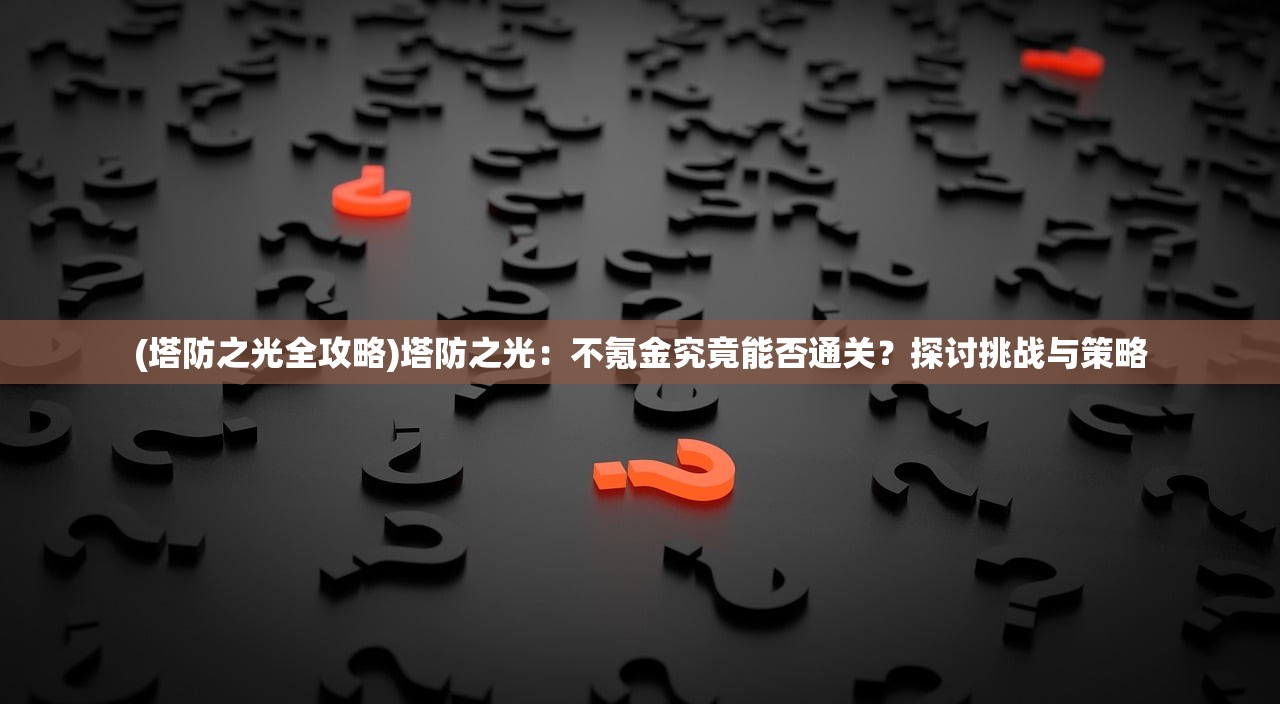 (塔防之光全攻略)塔防之光：不氪金究竟能否通关？探讨挑战与策略